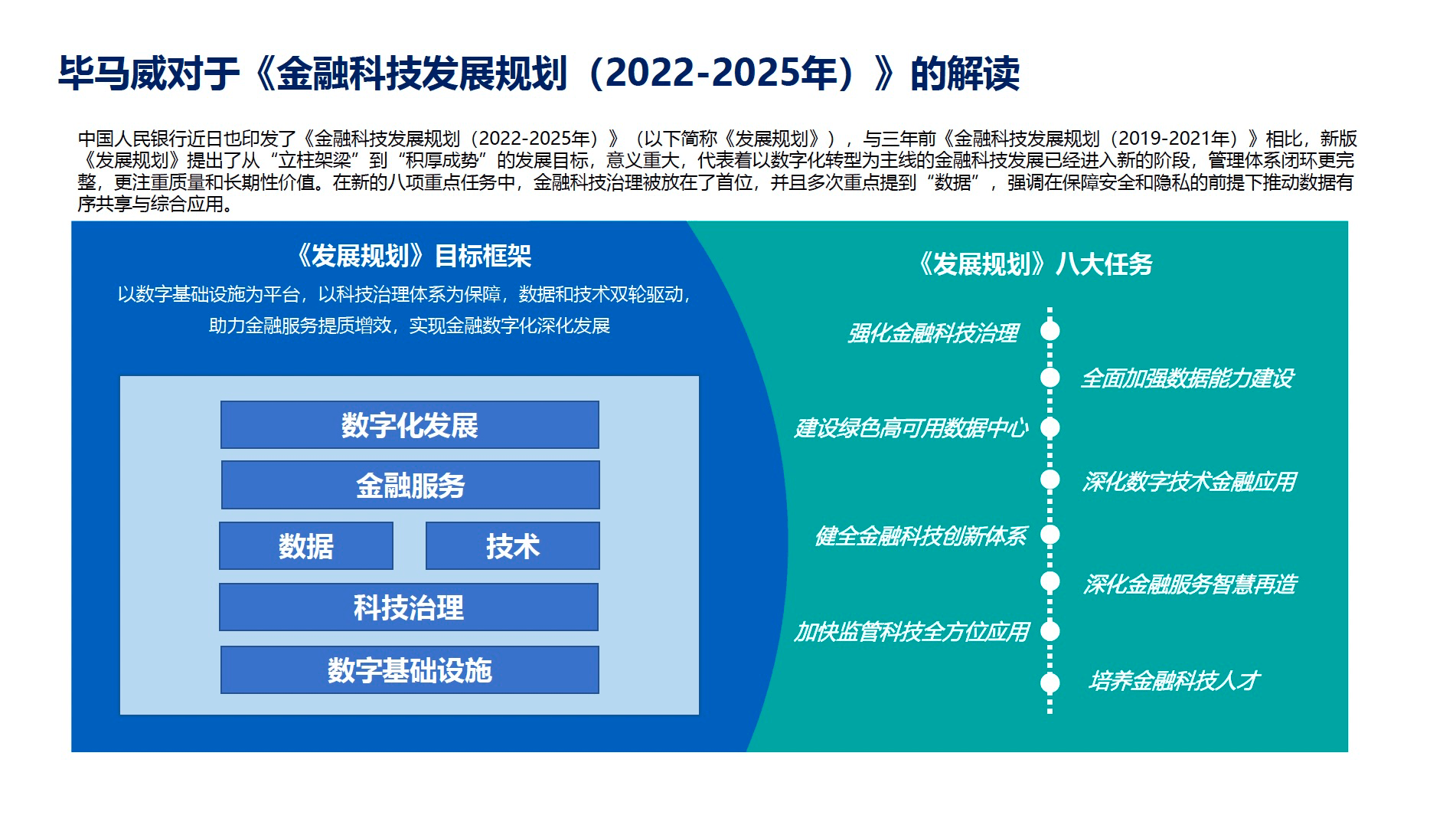 毕马威对于《金融科技发展规划（2022-2025年）》的解读

中国人民银行近日也印发了《金融科技发展规划（2022-2025年）》（以下简称《发展规划》），与三年前《金融科技发展规划（2019-2021年）》相比，新版《发展规划》提出了从“立柱架梁”到“积厚成势”的发展目标，意义重大，代表着以数字化转型为主线的金融科技发展已经进入新的阶段，管理体系闭环更完整，更注重质量和长期性价值。在新的八项重点任务中，金融科技治理被放在了首位，并且多次重点提到“数据”，强调在保障安全和隐私的前提下推动数据有序共享与综合应用。

《发展规划》目标框架

以数字基础设施为平台，以科技治理体系为保障，数据和技术双轮驱动，助力金融服务提质增效，实现金融数字化深化发展

数字化发展

金融服务

数据

技术

科技治理

数字基础设施

《发展规划》八大任务

强化金融科技治理

全面加强数据能力建设

建设绿色高可用数据中心

深化数字技术金融应用

健全金融科技创新体系

深化金融服务智慧再造

加快监管科技全方位应用

培养金融科技人才